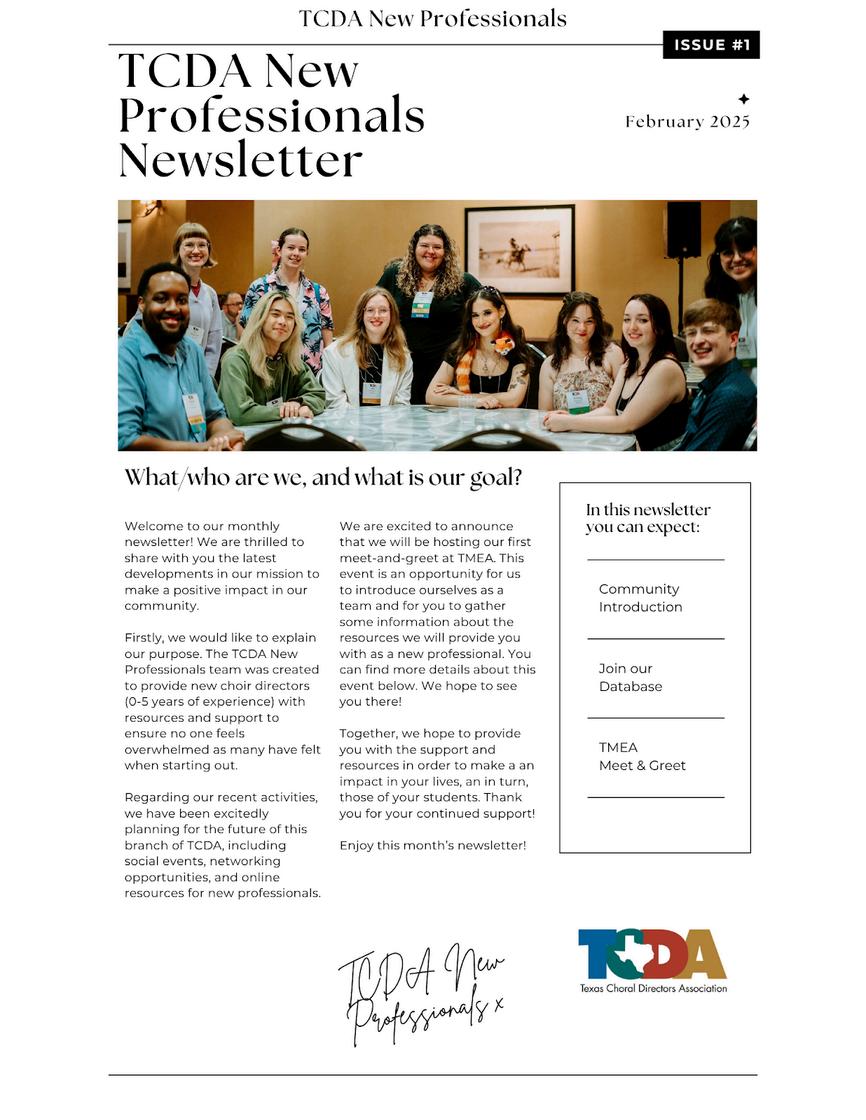 TCDA New Professionals

ISSUE #1

TCDA New Professionals Newsletter

February 2025

What/who are we, and what is our goal?

Welcome to our monthly newsletter! We are thrilled to share with you the latest developments in our mission to make a positive impact in our community.

Firstly, we would like to explain our purpose. The TCDA New Professionals team was created to provide new choir directors (0-5 years of experience) with resources and support to ensure no one feels overwhelmed as many have felt when starting out.

Regarding our recent activities, we have been excitedly planning for the future of this branch of TCDA, including social events, networking opportunities, and online resources for new professionals.

We are excited to announce that we will be hosting our first meet-and-greet at TMEA. This event is an opportunity for us to introduce ourselves as a team and for you to gather some information about the resources we will provide you with as a new professional. You can find more details about this event below. We hope to see you there!

Together, we hope to provide you with the support and resources in order to make a an impact in your lives, an in turn, those of your students. Thank you for your continued support!

Enjoy this month's newsletter!

In this newsletter you can expect:

Community Introduction

Join our Database

TMEA Meet & Greet

TCDA New Professionals x

TCDA
Texas Choral Directors Association